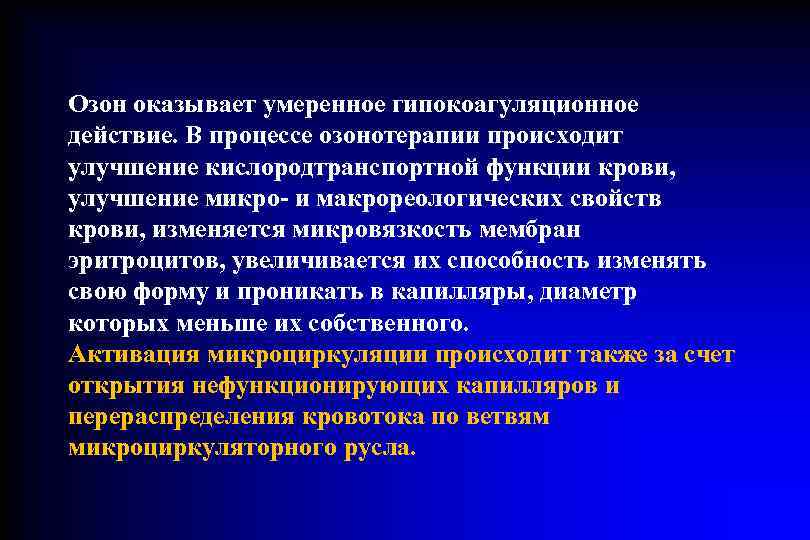 Озон оказывает умеренное гипокоагуляционное действие. В процессе озонотерапии происходит улучшение кислородтранспортной функции крови, улучшение микро- и макрореологических свойств крови, изменяется микровязкость мембран эритроцитов, увеличивается их способность изменять свою форму и проникать в капилляры, диаметр которых меньше их собственного.
Активация микроциркуляции происходит также за счет открытия нефункционирующих капилляров и перераспределения кровотока по ветвям микроциркуляторного русла.